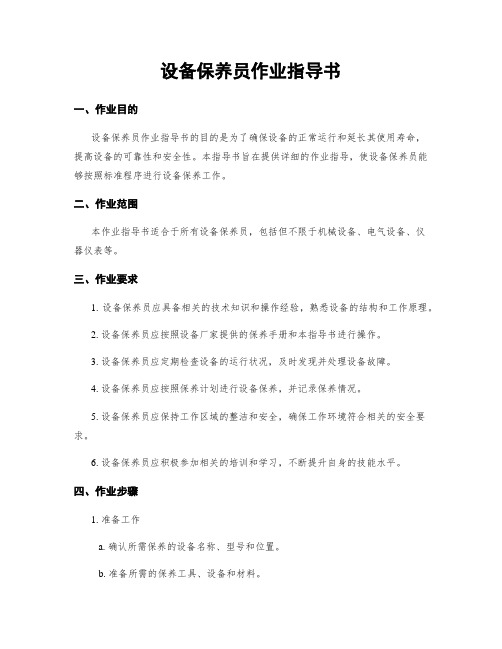 设备保养员作业指导书

一、作业目的

设备保养员作业指导书的目的是为了确保设备的正常运行和延长其使用寿命，提高设备的可靠性和安全性。本指导书旨在提供详细的作业指导，使设备保养员能够按照标准程序进行设备保养工作。

二、作业范围

本作业指导书适合于所有设备保养员，包括但不限于机械设备、电气设备、仪器仪表等。

三、作业要求

1. 设备保养员应具备相关的技术知识和操作经验，熟悉设备的结构和工作原理。

2. 设备保养员应按照设备厂家提供的保养手册和本指导书进行操作。

3. 设备保养员应定期检查设备的运行状况，及时发现并处理设备故障。

4. 设备保养员应按照保养计划进行设备保养，并记录保养情况。

5. 设备保养员应保持工作区域的整洁和安全，确保工作环境符合相关的安全要求。

6. 设备保养员应积极参加相关的培训和学习，不断提升自身的技能水平。

四、作业步骤

1. 准备工作

a. 确认所需保养的设备名称、型号和位置。

b. 准备所需的保养工具、设备和材料。